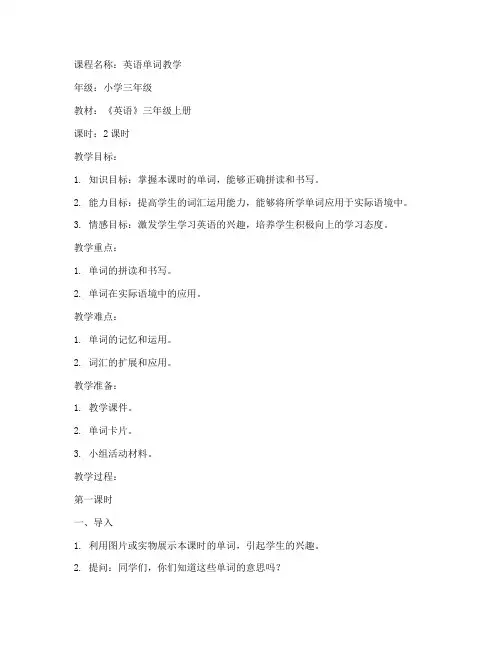 课程名称：英语单词教学

年级：小学三年级

教材：《英语》三年级上册

课时：2 课时

教学目标：

1. 知识目标：掌握本课时的单词，能够正确拼读和书写。

2. 能力目标：提高学生的词汇运用能力，能够将所学单词应用于实际语境中。

3. 情感目标：激发学生学习英语的兴趣，培养学生积极向上的学习态度。

教学重点：

1. 单词的拼读和书写。

2. 单词在实际语境中的应用。

教学难点：

1. 单词的记忆和运用。

2. 词汇的扩展和应用。

教学准备：

1. 教学课件。

2. 单词卡片。

3. 小组活动材料。

教学过程：

第一课时

一、导入

1. 利用图片或实物展示本课时的单词，引起学生的兴趣。

2. 提问：同学们，你们知道这些单词的意思吗？